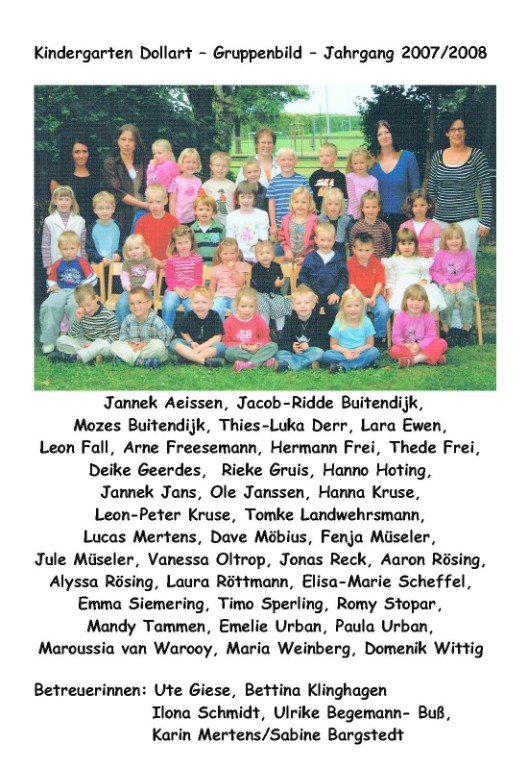 Kindergarten Dollart – Gruppenbild – Jahrgang 2007/2008

Jannek Aeissen, Jacob-Ridde Buitendijk, Mozes Buitendijk, Thies-Luka Derr, Lara Ewen, Leon Fall, Arne Freesemann, Hermann Frei, Thede Frei, Deike Geerdes, Rieke Gruis, Hanno Hoting, Jannek Jans, Ole Janssen, Hanna Kruse, Leon-Peter Kruse, Tomke Landwehrsmann, Lucas Mertens, Dave Möbius, Fenja Müseler, Jule Müseler, Vanessa Oltrop, Jonas Reck, Aaron Rösing, Alyssa Rösing, Laura Röttmann, Elisa-Marie Scheffel, Emma Siemering, Timo Sperling, Romy Stopar, Mandy Tammen, Emelie Urban, Paula Urban, Maroussia van Warooy, Maria Weinberg, Domenik Wittig

Betreuerinnen: Ute Giese, Bettina Klinghagen
Ilona Schmidt, Ulrike Begemann- Buß,
Karin Mertens/Sabine Bargstedt